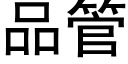 品管